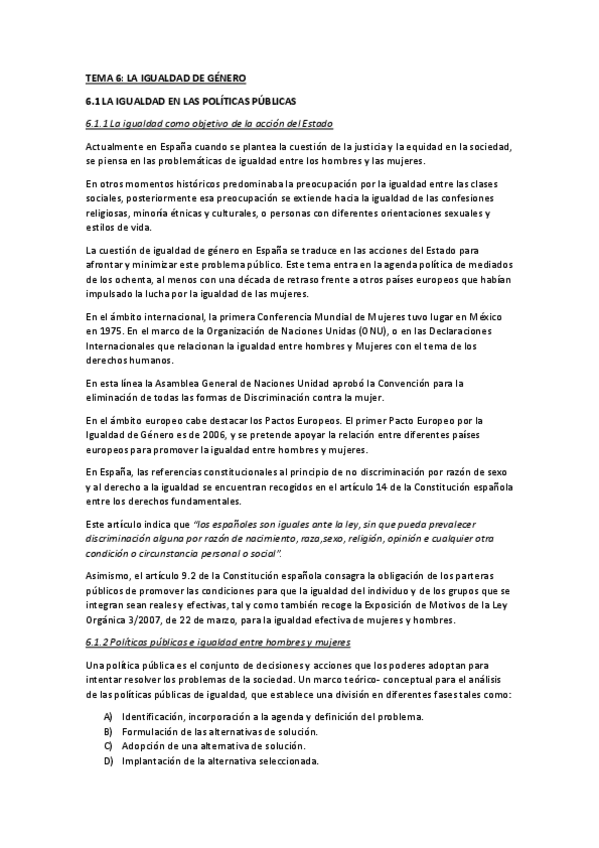 TEMA 6: LA IGUALDAD DE GÉNERO

6.1 LA IGUALDAD EN LAS POLÍTICAS PÚBLICAS

6.1.1 La igualdad como objetivo de la acción del Estado

Actualmente en España cuando se plantea la cuestión de la justicia y la equidad en la sociedad, se piensa en las problemáticas de igualdad entre los hombres y las mujeres.

En otros momentos históricos predominaba la preocupación por la igualdad entre las clases sociales, posteriormente esa preocupación se extiende hacia la igualdad de las confesiones religiosas, minoría étnicas y culturales, o personas con diferentes orientaciones sexuales y estilos de vida.

La cuestión de igualdad de género en España se traduce en las acciones del Estado para afrontar y minimizar este problema público. Este tema entra en la agenda política de mediados de los ochenta, al menos con una década de retraso frente a otros países europeos que habían impulsado la lucha por la igualdad de las mujeres.

En el ámbito internacional, la primera Conferencia Mundial de Mujeres tuvo lugar en México en 1975. En el marco de la Organización de Naciones Unidas (ONU), o en las Declaraciones Internacionales que relacionan la igualdad entre hombres y Mujeres con el tema de los derechos humanos.

En esta línea la Asamblea General de Naciones Unidad aprobó la Convención para la eliminación de todas las formas de Discriminación contra la mujer.

En el ámbito europeo cabe destacar los Pactos Europeos. El primer Pacto Europeo por la Igualdad de Género es de 2006, y se pretende apoyar la relación entre diferentes países europeos para promover la igualdad entre hombres y mujeres.

En España, las referencias constitucionales al principio de no discriminación por razón de sexo y al derecho a la igualdad se encuentran recogidos en el artículo 14 de la Constitución española entre los derechos fundamentales.

Este artículo indica que "los españoles son iguales ante la ley, sin que pueda prevalecer discriminación alguna por razón de nacimiento, raza,sexo, religión, opinión e cualquier otra condición o circunstancia personal o social".

Asimismo, el artículo 9.2 de la Constitución española consagra la obligación de los parteras públicos de promover las condiciones para que la igualdad del individuo y de los grupos que se integran sean reales y efectivas, tal y como también recoge la Exposición de Motivos de la Ley Orgánica 3/2007, de 22 de marzo, para la igualdad efectiva de mujeres y hombres.

6.1.2 Políticas públicas e igualdad entre hombres y mujeres

Una política pública es el conjunto de decisiones y acciones que los poderes adoptan para intentar resolver los problemas de la sociedad. Un marco teórico- conceptual para el análisis de las políticas públicas de igualdad, que establece una división en diferentes fases tales como:

A) Identificación, incorporación a la agenda y definición del problema.
B) Formulación de las alternativas de solución.
C) Adopción de una alternativa de solución.
D) Implantación de la alternativa seleccionada.